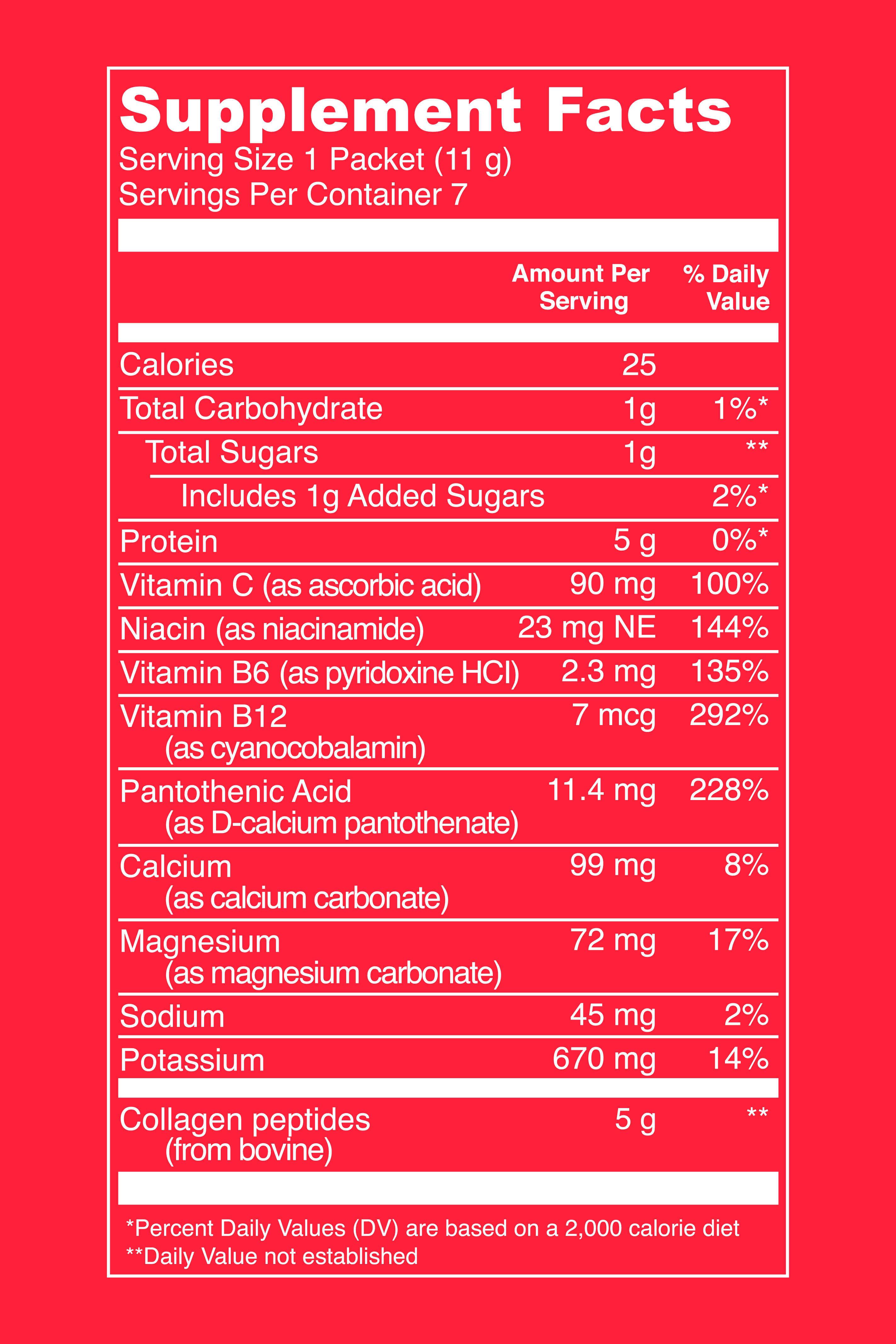 Supplement Facts
Serving Size 1 Packet (11 g)
Servings Per Container 7

|  | Amount Per Serving | % Daily Value |
|---|---|---|
| Calories | 25 |  |
| Total Carbohydrate | 1g | 1%* |
| Total Sugars | 1g | ** |
| Includes 1g Added Sugars |  | 2%* |
| Protein | 5 g | 0%* |
| Vitamin C (as ascorbic acid) | 90 mg | 100% |
| Niacin (as niacinamide) | 23 mg NE | 144% |
| Vitamin B6 (as pyridoxine HCl) | 2.3 mg | 135% |
| Vitamin B12 (as cyanocobalamin) | 7 mcg | 292% |
| Pantothenic Acid (as D-calcium pantothenate) | 11.4 mg | 228% |
| Calcium (as calcium carbonate) | 99 mg | 8% |
| Magnesium (as magnesium carbonate) | 72 mg | 17% |
| Sodium | 45 mg | 2% |
| Potassium | 670 mg | 14% |
| Collagen peptides (from bovine) | 5 g | ** |

*Percent Daily Values (DV) are based on a 2,000 calorie diet
**Daily Value not established